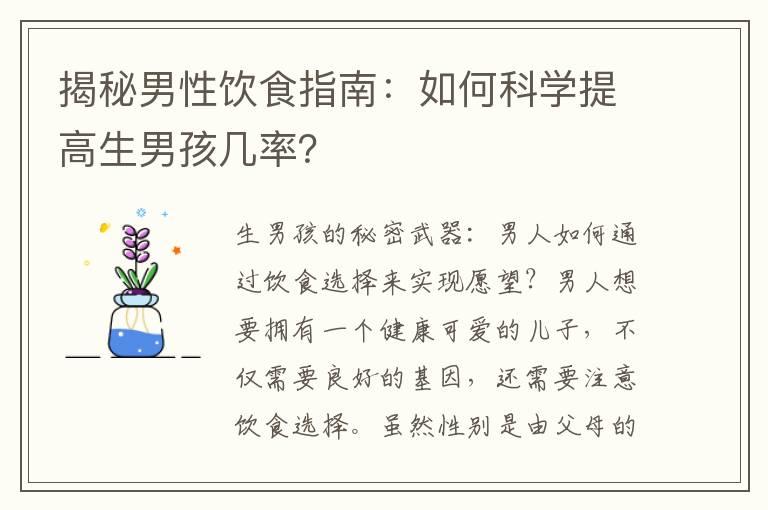 揭秘男性饮食指南：如何科学提高生男孩几率?

生男孩的秘密武器：男人如何通过饮食选择来实现愿望？男人想要拥有一个健康可爱的儿子，不仅需要良好的基因，还需要注意饮食选择。虽然性别是由父母的